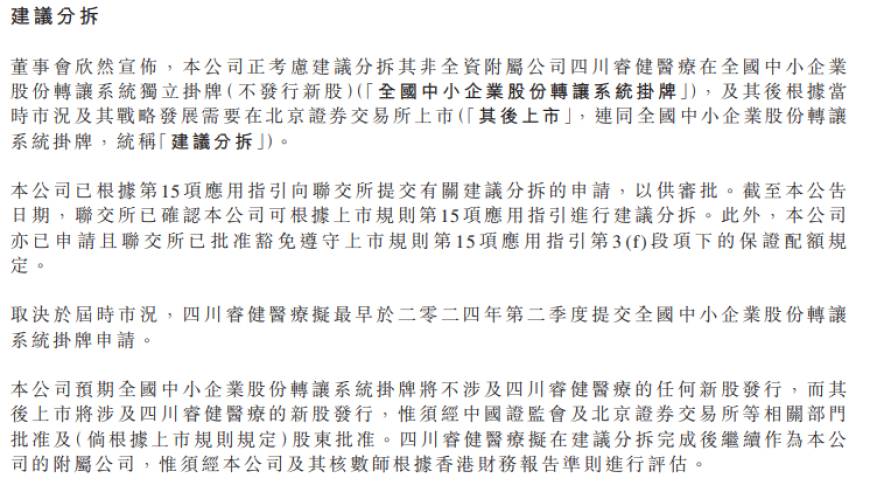 建議分拆

董事會欣然宣佈，本公司正考慮建議分拆其非全資附屬公司四川睿健醫療在全國中小企業股份轉讓系統獨立掛牌（不發行新股）（「全國中小企業股份轉讓系統掛牌」），及其後根據當時市況及其戰略發展需要在北京證券交易所上市（「其後上市」，連同全國中小企業股份轉讓系統掛牌，統稱「建議分拆」）。

本公司已根據第15項應用指引向聯交所提交有關建議分拆的申請，以供審批。截至本公告日期，聯交所已確認本公司可根據上市規則第15項應用指引進行建議分拆。此外，本公司亦已申請且聯交所已批准豁免遵守上市規則第15項應用指引第3(f)段項下的保證配額規定。

取決於屆時市況，四川睿健醫療擬最早於二零二四年第二季度提交全國中小企業股份轉讓系統掛牌申請。

本公司預期全國中小企業股份轉讓系統掛牌將不涉及四川睿健醫療的任何新股發行，而其後上市將涉及四川睿健醫療的新股發行，惟須經中國證監會及北京證券交易所等相關部門批准及（倘根據上市規則規定）股東批准。四川睿健醫療擬在建議分拆完成後繼續作為本公司的附屬公司，惟須經本公司及其核數師根據香港財務報告準則進行評估。